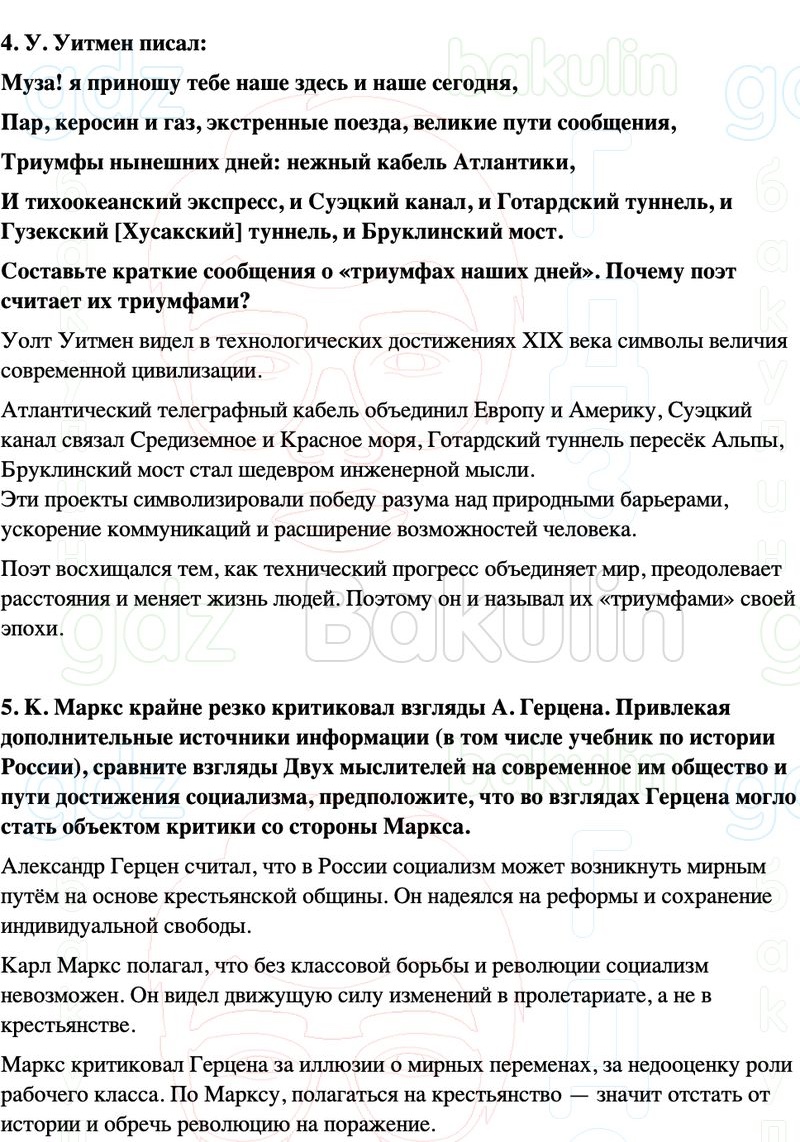 4. У. Уитмен писал:

Муза! я приношу тебе наше здесь и наше сегодня,

Пар, керосин и газ, экстренные поезда, великие пути сообщения,

Триумфы нынешних дней: нежный кабель Атлантики,

И тихоокеанский экспресс, и Суэцкий канал, и Готардский туннель, и Гузекский [Хусакский] туннель, и Бруклинский мост.

Составьте краткие сообщения о «триумфах наших дней». Почему поэт считает их триумфами?

Уолт Уитмен видел в технологических достижениях XIX века символы величия современной цивилизации.

Атлантический телеграфный кабель объединил Европу и Америку, Суэцкий канал связал Средиземное и Красное моря, Готардский туннель пересёк Альпы, Бруклинский мост стал шедевром инженерной мысли.
Эти проекты символизировали победу разума над природными барьерами, ускорение коммуникаций и расширение возможностей человека.

Поэт восхищался тем, как технический прогресс объединяет мир, преодолевает расстояния и меняет жизнь людей. Поэтому он и называл их «триумфами» своей эпохи.

5. К. Маркс крайне резко критиковал взгляды А. Герцена. Привлекая дополнительные источники информации (в том числе учебник по истории России), сравните взгляды Двух мыслителей на современное им общество и пути достижения социализма, предположите, что во взглядах Герцена могло стать объектом критики со стороны Маркса.

Александр Герцен считал, что в России социализм может возникнуть мирным путём на основе крестьянской общины. Он надеялся на реформы и сохранение индивидуальной свободы.

Карл Маркс полагал, что без классовой борьбы и революции социализм невозможен. Он видел движущую силу изменений в пролетариате, а не в крестьянстве.

Маркс критиковал Герцена за иллюзии о мирных переменах, за недооценку роли рабочего класса. По Марксу, полагаться на крестьянство — значит отстать от истории и обречь революцию на поражение.